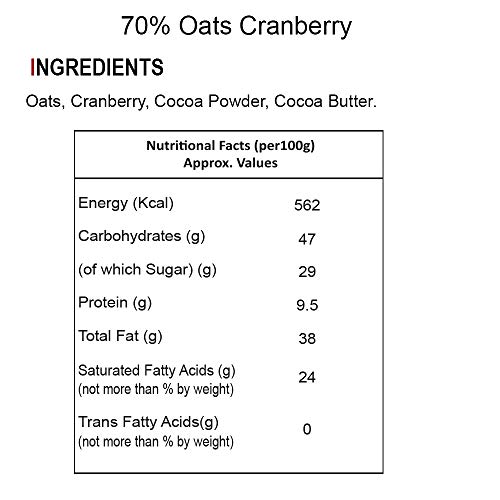 70% Oats Cranberry

INGREDIENTS

Oats, Cranberry, Cocoa Powder, Cocoa Butter.

| Nutritional Facts (per100g) Approx. Values | |
|---|---|
| Energy (Kcal) | 562 |
| Carbohydrates (g) | 47 |
| (of which Sugar) (g) | 29 |
| Protein (g) | 9.5 |
| Total Fat (g) | 38 |
| Saturated Fatty Acids (g) (not more than % by weight) | 24 |
| Trans Fatty Acids(g) (not more than % by weight) | 0 |